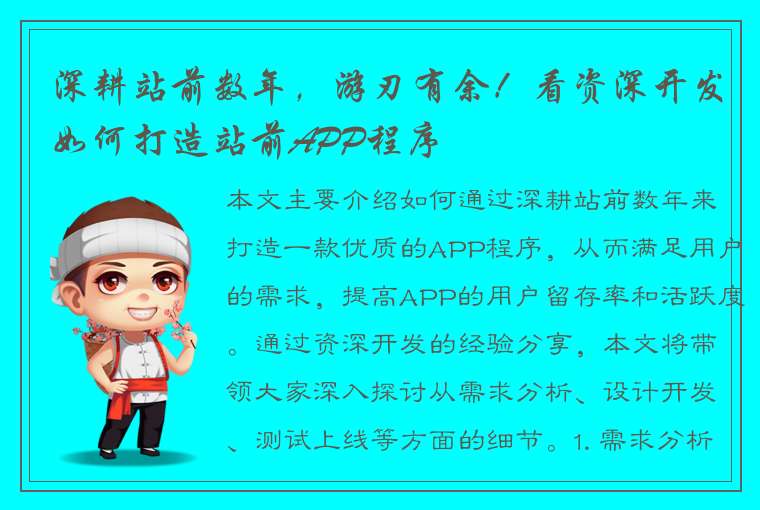 深耕站前数年，游刃有余！看资深开发如何打造站前APP程序

本文主要介绍如何通过深耕站前数年来打造一款优质的APP程序，从而满足用户的需求，提高APP的用户留存率和活跃度。通过资深开发的经验分享，本文将带领大家深入探讨从需求分析、设计开发、测试上线等方面的细节。1. 需求分析